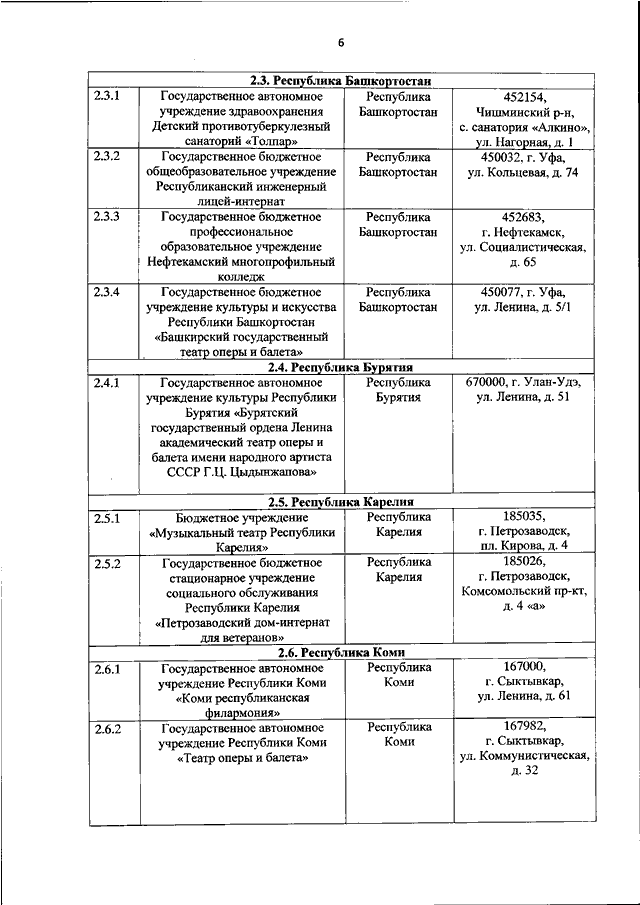 6

| | | | |
|---|---|---|---|
| **2.3. Республика Башкортостан** | | | |
| 2.3.1 | Государственное автономное учреждение здравоохранения Детский противотуберкулезный санаторий «Толпар» | Республика Башкортостан | 452154, Чишминский р-н, с. санатория «Алкино», ул. Нагорная, д. 1 |
| 2.3.2 | Государственное бюджетное общеобразовательное учреждение Республиканский инженерный лицей-интернат | Республика Башкортостан | 450032, г. Уфа, ул. Кольцевая, д. 74 |
| 2.3.3 | Государственное бюджетное профессиональное образовательное учреждение Нефтекамский многопрофильный колледж | Республика Башкортостан | 452683, г. Нефтекамск, ул. Социалистическая, д. 65 |
| 2.3.4 | Государственное бюджетное учреждение культуры и искусства Республики Башкортостан «Башкирский государственный театр оперы и балета» | Республика Башкортостан | 450077, г. Уфа, ул. Ленина, д. 5/1 |
| **2.4. Республика Бурятия** | | | |
| 2.4.1 | Государственное автономное учреждение культуры Республики Бурятия «Бурятский государственный ордена Ленина академический театр оперы и балета имени народного артиста СССР Г.Ц. Цыдынжапова» | Республика Бурятия | 670000, г. Улан-Удэ, ул. Ленина, д. 51 |
| **2.5. Республика Карелия** | | | |
| 2.5.1 | Бюджетное учреждение «Музыкальный театр Республики Карелия» | Республика Карелия | 185035, г. Петрозаводск, пл. Кирова, д. 4 |
| 2.5.2 | Государственное бюджетное стационарное учреждение социального обслуживания Республики Карелия «Петрозаводский дом-интернат для ветеранов» | Республика Карелия | 185026, г. Петрозаводск, Комсомольский пр-кт, д. 4 «а» |
| **2.6. Республика Коми** | | | |
| 2.6.1 | Государственное автономное учреждение Республики Коми «Коми республиканская филармония» | Республика Коми | 167000, г. Сыктывкар, ул. Ленина, д. 61 |
| 2.6.2 | Государственное автономное учреждение Республики Коми «Театр оперы и балета» | Республика Коми | 167982, г. Сыктывкар, ул. Коммунистическая, д. 32 |